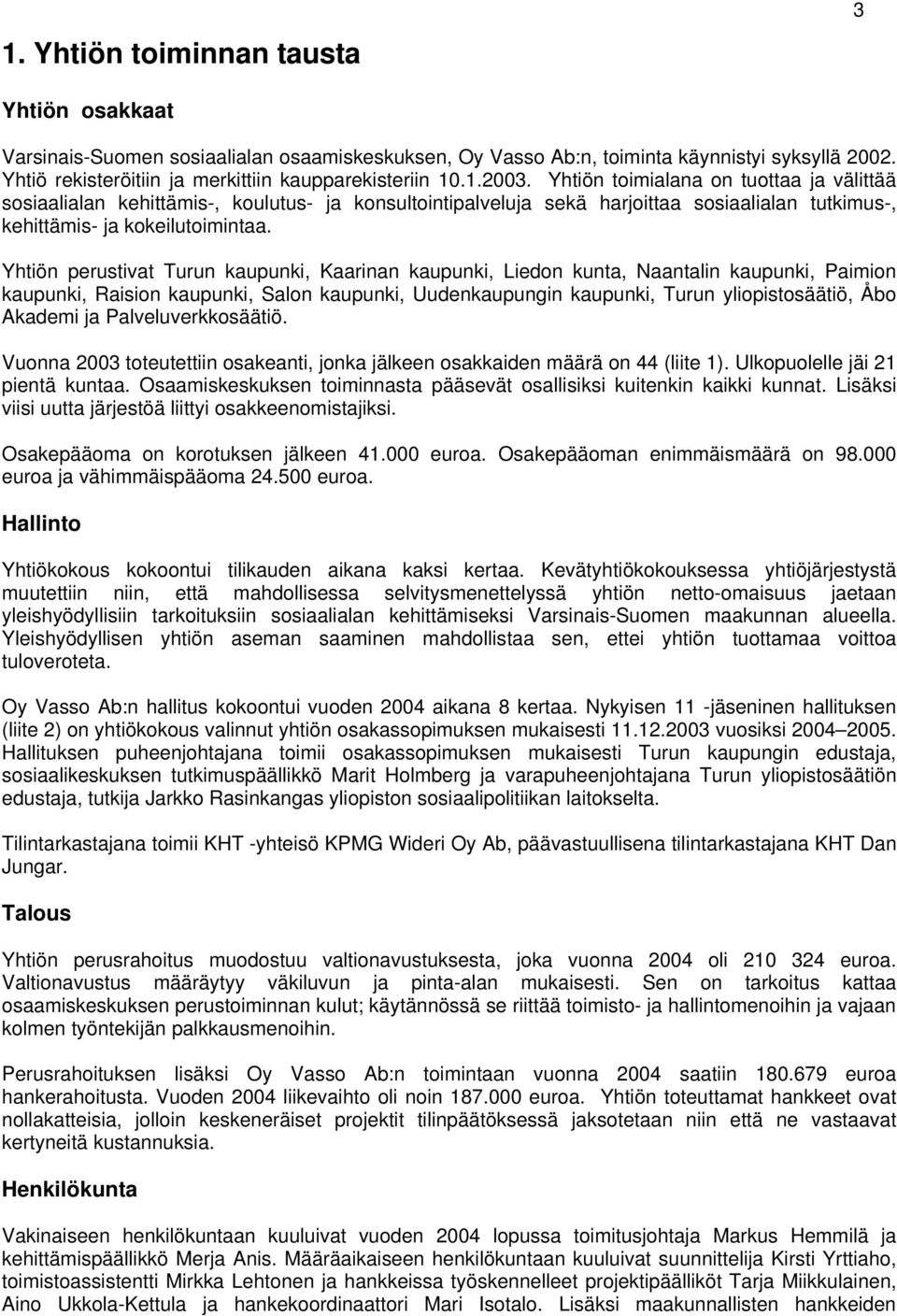 3

1. Yhtiön toiminnan tausta

Yhtiön osakkaat

Varsinais-Suomen sosiaalialan osaamiskeskuksen, Oy Vasso Ab:n, toiminta käynnistyi syksyllä 2002. Yhtiö rekisteröitiin ja merkittiin kaupparekisteriin 10.1.2003. Yhtiön toimialana on tuottaa ja välittää sosiaalialan kehittämis-, koulutus- ja konsultointipalveluja sekä harjoittaa sosiaalialan tutkimus-, kehittämis- ja kokeilutoimintaa.

Yhtiön perustivat Turun kaupunki, Kaarinan kaupunki, Liedon kunta, Naantalin kaupunki, Paimion kaupunki, Raision kaupunki, Salon kaupunki, Uudenkaupungin kaupunki, Turun yliopistosäätiö, Åbo Akademi ja Palveluverkkosäätiö.

Vuonna 2003 toteutettiin osakeanti, jonka jälkeen osakkaiden määrä on 44 (liite 1). Ulkopuolelle jäi 21 pientä kuntaa. Osaamiskeskuksen toiminnasta pääsevät osallisiksi kuitenkin kaikki kunnat. Lisäksi viisi uutta järjestöä liittyi osakkeenomistajiksi.

Osakepääoma on korotuksen jälkeen 41.000 euroa. Osakepääoman enimmäismäärä on 98.000 euroa ja vähimmäispääoma 24.500 euroa.

Hallinto

Yhtiökokous kokoontui tilikauden aikana kaksi kertaa. Kevätyhtiökokouksessa yhtiöjärjestystä muutettiin niin, että mahdollisessa selvitysmenettelyssä yhtiön netto-omaisuus jaetaan yleishyödyllisiin tarkoituksiin sosiaalialan kehittämiseksi Varsinais-Suomen maakunnan alueella. Yleishyödyllisen yhtiön aseman saaminen mahdollistaa sen, ettei yhtiön tuottamaa voittoa tuloveroteta.

Oy Vasso Ab:n hallitus kokoontui vuoden 2004 aikana 8 kertaa. Nykyisen 11 -jäseninen hallituksen (liite 2) on yhtiökokous valinnut yhtiön osakassopimuksen mukaisesti 11.12.2003 vuosiksi 2004–2005. Hallituksen puheenjohtajana toimii osakassopimuksen mukaisesti Turun kaupungin edustaja, sosiaalikeskuksen tutkimuspäällikkö Marit Holmberg ja varapuheenjohtajana Turun yliopistosäätiön edustaja, tutkija Jarkko Rasinkangas yliopiston sosiaalipolitiikan laitokselta.

Tilintarkastajana toimii KHT -yhteisö KPMG Wideri Oy Ab, päävastuullisena tilintarkastajana KHT Dan Jungar.

Talous

Yhtiön perusrahoitus muodostuu valtionavustuksesta, joka vuonna 2004 oli 210 324 euroa. Valtionavustus määräytyy väkiluvun ja pinta-alan mukaisesti. Sen on tarkoitus kattaa osaamiskeskuksen perustoiminnan kulut; käytännössä se riittää toimisto- ja hallintomenoihin ja vajaan kolmen työntekijän palkkausmenoihin.

Perusrahoituksen lisäksi Oy Vasso Ab:n toimintaan vuonna 2004 saatiin 180.679 euroa hankerahoitusta. Vuoden 2004 liikevaihto oli noin 187.000 euroa. Yhtiön toteuttamat hankkeet ovat nollakatteisia, jolloin keskeneräiset projektit tilinpäätöksessä jaksotetaan niin että ne vastaavat kertyneitä kustannuksia.

Henkilökunta

Vakinaiseen henkilökuntaan kuuluivat vuoden 2004 lopussa toimitusjohtaja Markus Hemmilä ja kehittämispäällikkö Merja Anis. Määräaikaiseen henkilökuntaan kuuluivat suunnittelija Kirsti Yrttiaho, toimistoassistentti Mirkka Lehtonen ja hankkeissa työskennelleet projektipäälliköt Tarja Miikkulainen, Aino Ukkola-Kettula ja hankekoordinaattori Mari Isotalo. Lisäksi maakunnallisten hankkeiden